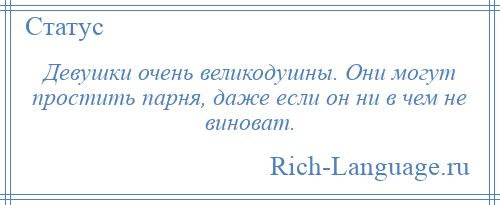 Статус

Девушки очень великодушны. Они могут простить парня, даже если он ни в чем не виноват.

Rich-Language.ru